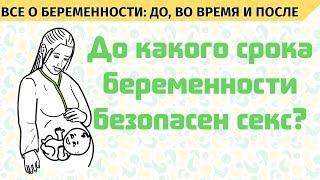 ВСЕ О БЕРЕМЕННОСТИ: ДО, ВО ВРЕМЯ И ПОСЛЕ

До какого срока беременности безопасен секс?